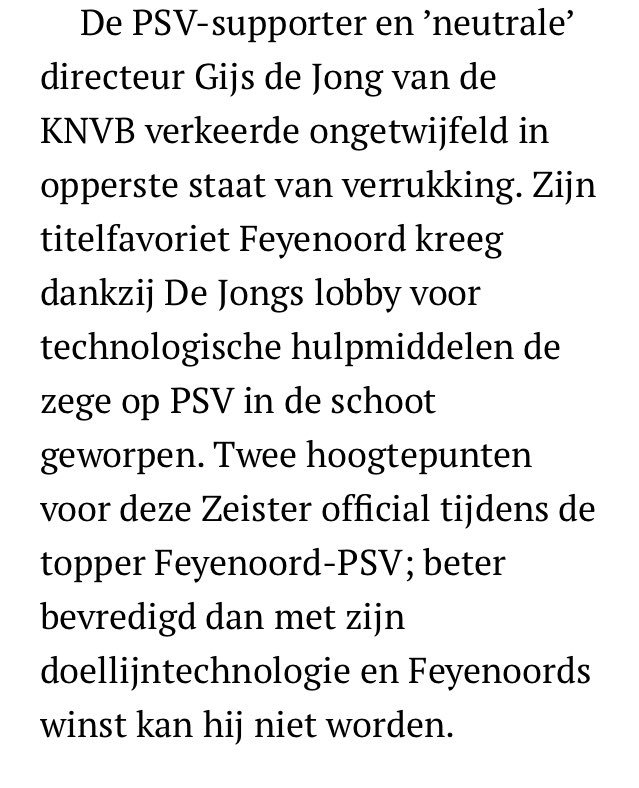 De PSV-supporter en ’neutrale’ directeur Gijs de Jong van de KNVB verkeerde ongetwijfeld in opperste staat van verrukking. Zijn titelfavoriet Feyenoord kreeg dankzij De Jongs lobby voor technologische hulpmiddelen de zege op PSV in de schoot geworpen. Twee hoogtepunten voor deze Zeister official tijdens de topper Feyenoord-PSV; beter bevredigd dan met zijn doellijntechnologie en Feyenoords winst kan hij niet worden.